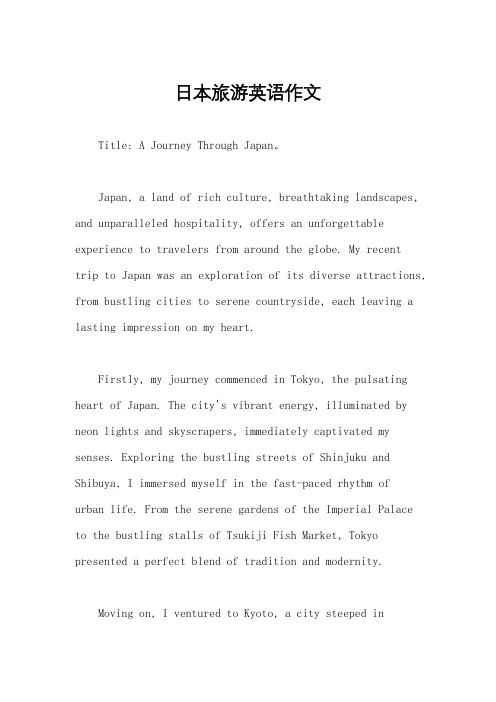 日本旅游英语作文

Title: A Journey Through Japan。

Japan, a land of rich culture, breathtaking landscapes, and unparalleled hospitality, offers an unforgettable experience to travelers from around the globe. My recent trip to Japan was an exploration of its diverse attractions, from bustling cities to serene countryside, each leaving a lasting impression on my heart.

Firstly, my journey commenced in Tokyo, the pulsating heart of Japan. The city's vibrant energy, illuminated by neon lights and skyscrapers, immediately captivated my senses. Exploring the bustling streets of Shinjuku and Shibuya, I immersed myself in the fast-paced rhythm of urban life. From the serene gardens of the Imperial Palace to the bustling stalls of Tsukiji Fish Market, Tokyo presented a perfect blend of tradition and modernity.

Moving on, I ventured to Kyoto, a city steeped in